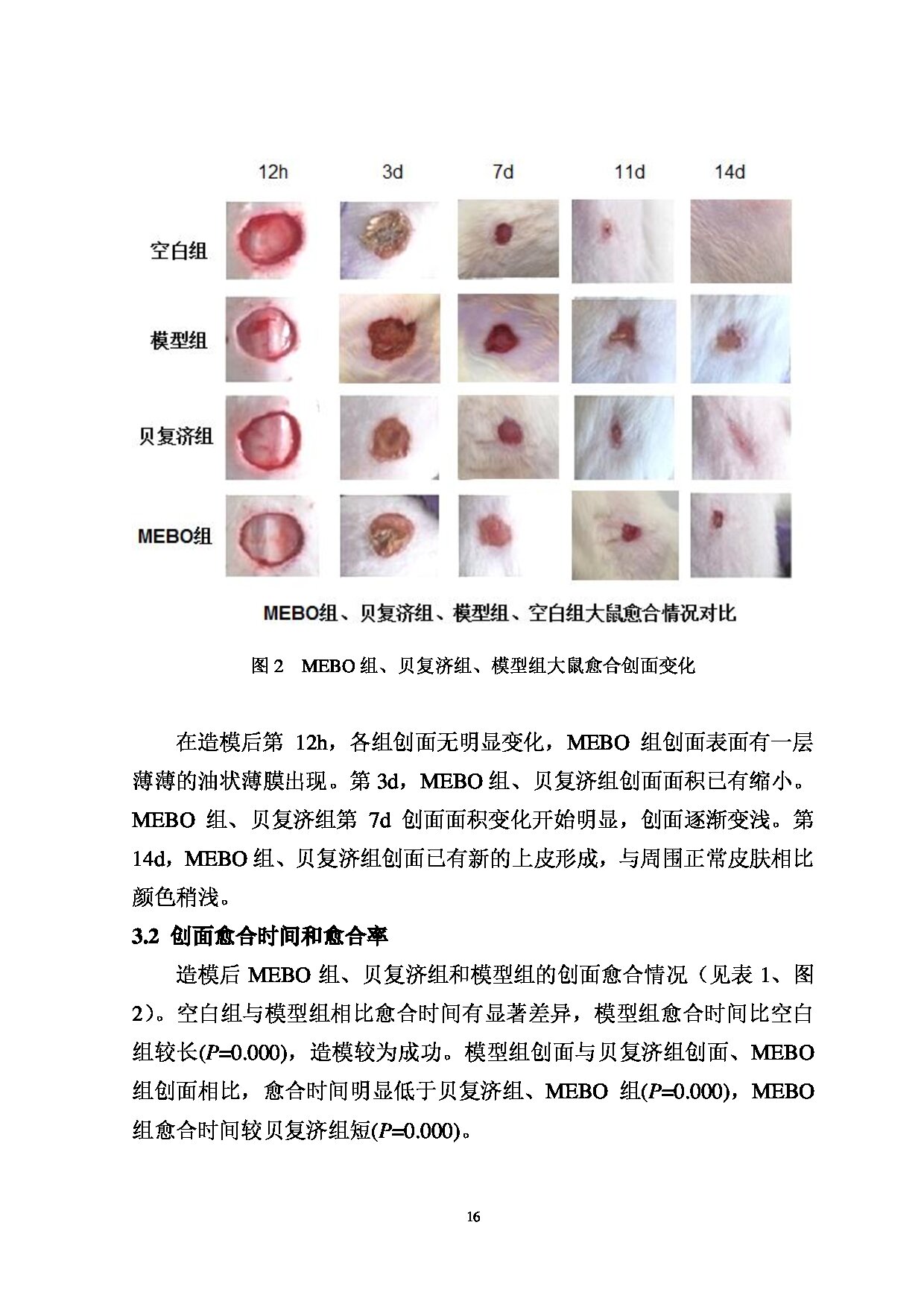 12h 3d 7d 11d 14d

空白组

模型组

贝复济组

MEBO组

MEBO组、贝复济组、模型组、空白组大鼠愈合情况对比

图 2 MEBO 组、贝复济组、模型组大鼠愈合创面变化

在造模后第 12h，各组创面无明显变化，MEBO 组创面表面有一层薄薄的油状薄膜出现。第 3d，MEBO 组、贝复济组创面面积已有缩小。MEBO 组、贝复济组第 7d 创面面积变化开始明显，创面逐渐变浅。第 14d，MEBO 组、贝复济组创面已有新的上皮形成，与周围正常皮肤相比颜色稍浅。

3.2 创面愈合时间和愈合率

造模后 MEBO 组、贝复济组和模型组的创面愈合情况（见表 1、图 2）。空白组与模型组相比愈合时间有显著差异，模型组愈合时间比空白组较长($P$=0.000)，造模较为成功。模型组创面与贝复济组创面、MEBO 组创面相比，愈合时间明显低于贝复济组、MEBO 组($P$=0.000)，MEBO 组愈合时间较贝复济组短($P$=0.000)。

16